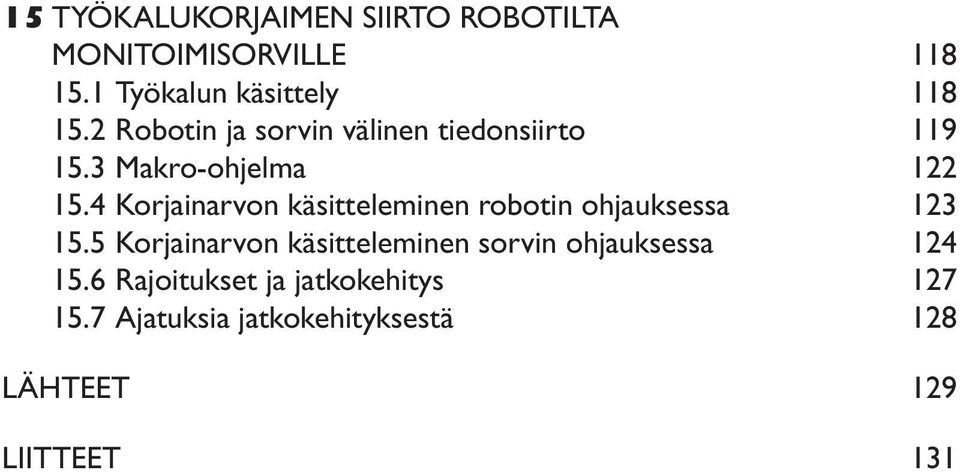 15 TYÖKALUKORJAIMEN SIIRTO ROBOTILTA MONITOIMISORVILLE 118
15.1 Työkalun käsittely 118
15.2 Robotin ja sorvin välinen tiedonsiirto 119
15.3 Makro-ohjelma 122
15.4 Korjainarvon käsitteleminen robotin ohjauksessa 123
15.5 Korjainarvon käsitteleminen sorvin ohjauksessa 124
15.6 Rajoitukset ja jatkokehitys 127
15.7 Ajatuksia jatkokehityksestä 128

LÄHTEET 129

LIITTEET 131